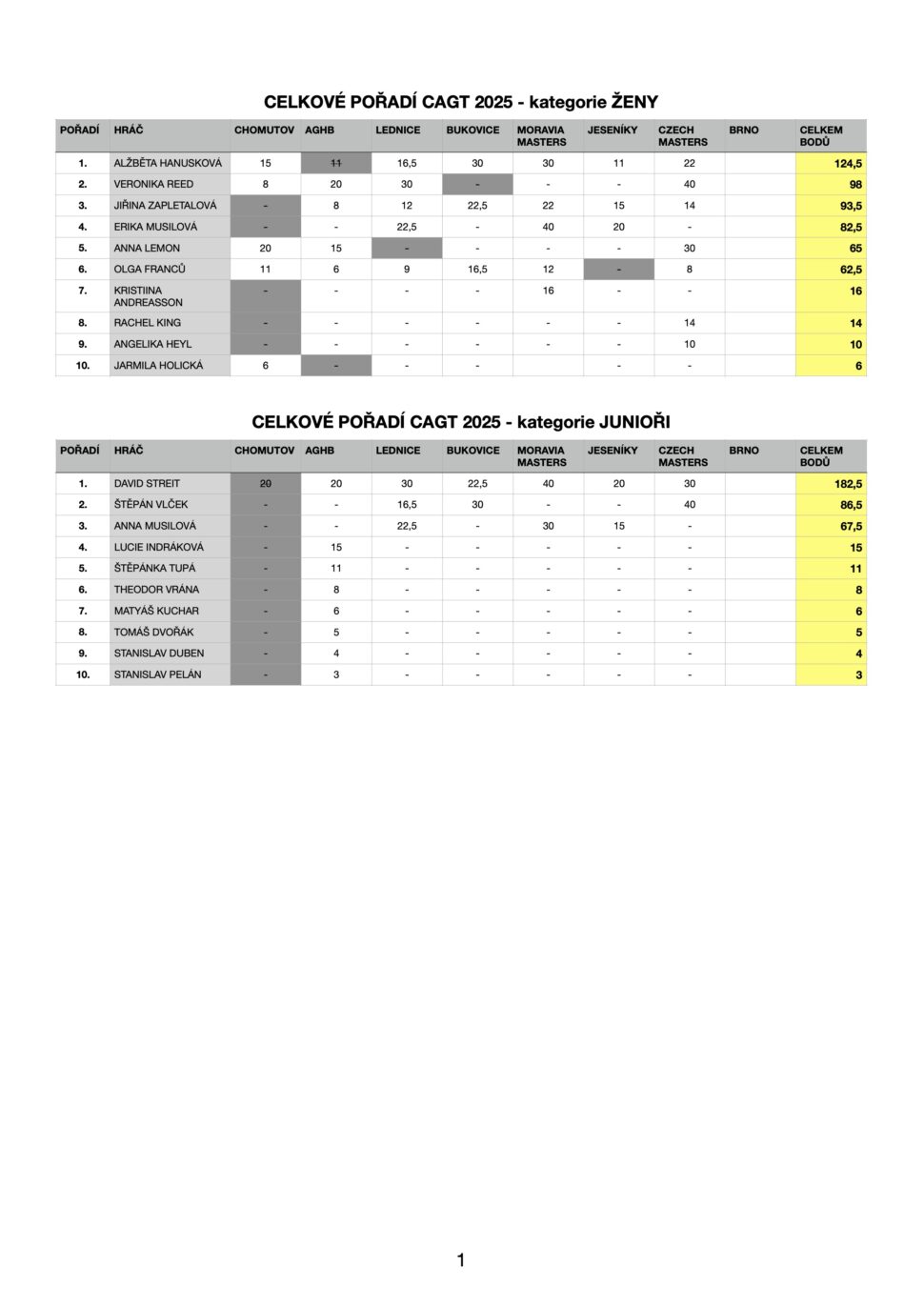 CELKOVÉ POŘADÍ CAGT 2025 - kategorie ŽENY

| POŘADÍ | HRÁČ | CHOMUTOV | AGHB | LEDNICE | BUKOVICE | MORAVIA MASTERS | JESENÍKY | CZECH MASTERS | BRNO | CELKEM BODŮ |
|---|---|---|---|---|---|---|---|---|---|---|
| 1. | ALŽBĚTA HANUSKOVÁ | 15 | 11 | 16,5 | 30 | 30 | 11 | 22 | | 124,5 |
| 2. | VERONIKA REED | 8 | 20 | 30 | - | - | - | 40 | | 98 |
| 3. | JIŘINA ZAPLETALOVÁ | - | 8 | 12 | 22,5 | 22 | 15 | 14 | | 93,5 |
| 4. | ERIKA MUSILOVÁ | - | - | 22,5 | - | 40 | 20 | - | | 82,5 |
| 5. | ANNA LEMON | 20 | 15 | - | - | - | - | 30 | | 65 |
| 6. | OLGA FRANCŮ | 11 | 6 | 9 | 16,5 | 12 | - | 8 | | 62,5 |
| 7. | KRISTIINA ANDREASSON | - | - | - | - | 16 | - | - | | 16 |
| 8. | RACHEL KING | - | - | - | - | - | - | 14 | | 14 |
| 9. | ANGELIKA HEYL | - | - | - | - | - | - | 10 | | 10 |
| 10. | JARMILA HOLICKÁ | 6 | - | - | - | | - | - | | 6 |

CELKOVÉ POŘADÍ CAGT 2025 - kategorie JUNIOŘI

| POŘADÍ | HRÁČ | CHOMUTOV | AGHB | LEDNICE | BUKOVICE | MORAVIA MASTERS | JESENÍKY | CZECH MASTERS | BRNO | CELKEM BODŮ |
|---|---|---|---|---|---|---|---|---|---|---|
| 1. | DAVID STREIT | 20 | 20 | 30 | 22,5 | 40 | 20 | 30 | | 182,5 |
| 2. | ŠTĚPÁN VLČEK | - | - | 16,5 | 30 | - | - | 40 | | 86,5 |
| 3. | ANNA MUSILOVÁ | - | - | 22,5 | - | 30 | 15 | - | | 67,5 |
| 4. | LUCIE INDRÁKOVÁ | - | 15 | - | - | - | - | - | | 15 |
| 5. | ŠTĚPÁNKA TUPÁ | - | 11 | - | - | - | - | - | | 11 |
| 6. | THEODOR VRÁNA | - | 8 | - | - | - | - | - | | 8 |
| 7. | MATYÁŠ KUCHAR | - | 6 | - | - | - | - | - | | 6 |
| 8. | TOMÁŠ DVOŘÁK | - | 5 | - | - | - | - | - | | 5 |
| 9. | STANISLAV DUBEN | - | 4 | - | - | - | - | - | | 4 |
| 10. | STANISLAV PELÁN | - | 3 | - | - | - | - | - | | 3 |

1